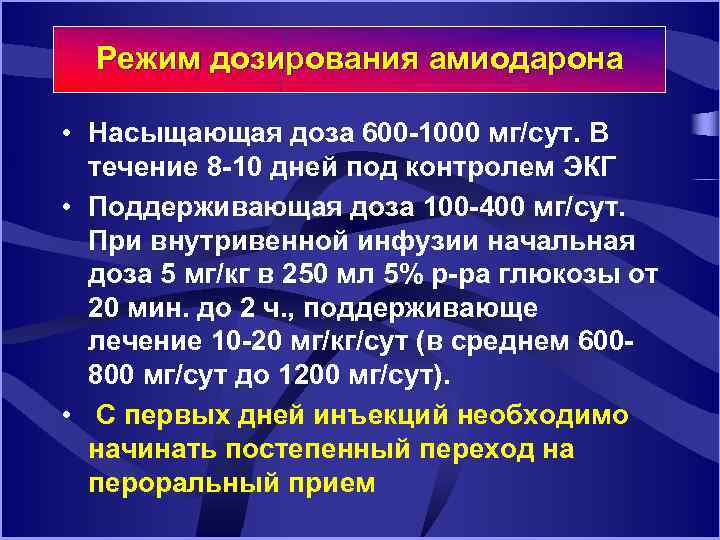 Режим дозирования амиодарона

• Насыщающая доза 600-1000 мг/сут. В течение 8-10 дней под контролем ЭКГ

• Поддерживающая доза 100-400 мг/сут. При внутривенной инфузии начальная доза 5 мг/кг в 250 мл 5% р-ра глюкозы от 20 мин. до 2 ч., поддерживающе лечение 10-20 мг/кг/сут (в среднем 600-800 мг/сут до 1200 мг/сут).

• С первых дней инъекций необходимо начинать постепенный переход на пероральный прием